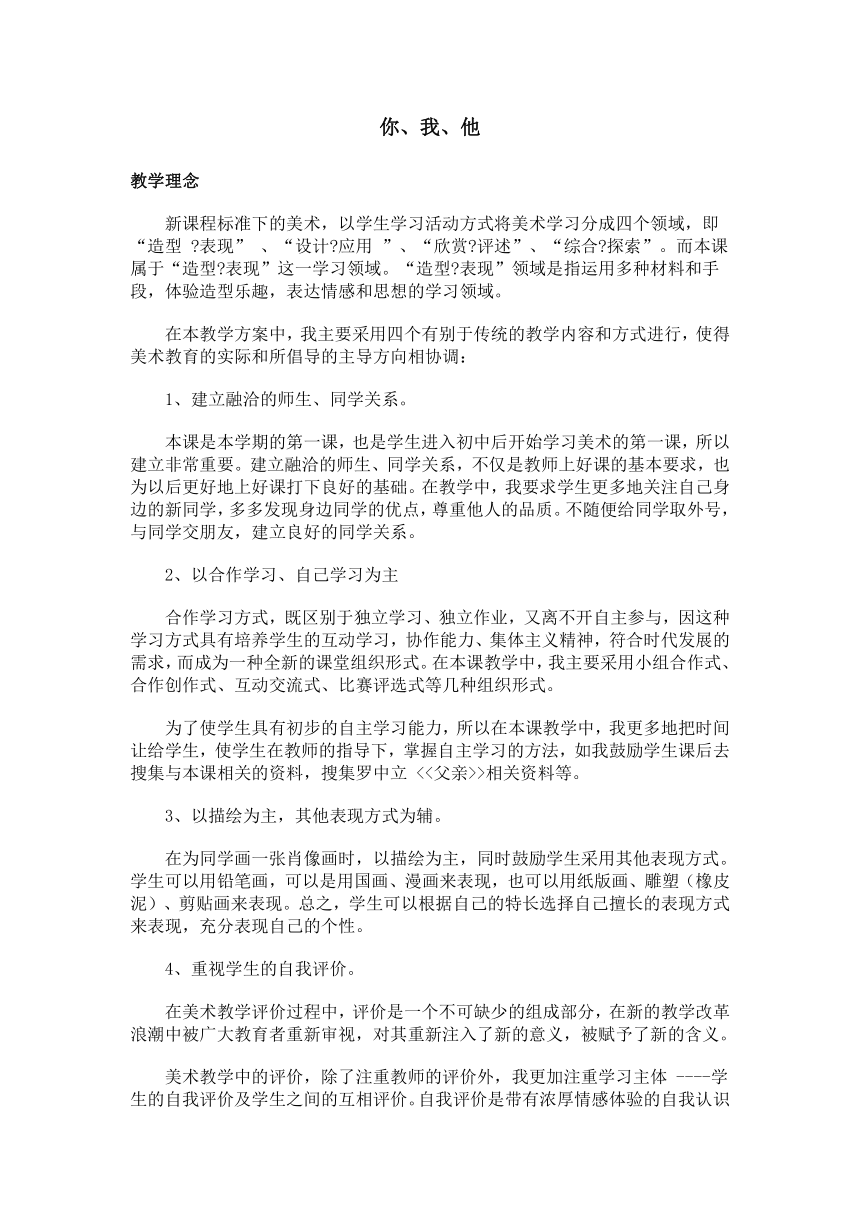 你、我、他

教学理念

新课程标准下的美术，以学生学习活动方式将美术学习分成四个领域，即“造型 ?表现” 、“设计?应用 ”、“欣赏?评述”、“综合?探索”。而本课属于“造型?表现”这一学习领域。“造型?表现”领域是指运用多种材料和手段，体验造型乐趣，表达情感和思想的学习领域。

在本教学方案中，我主要采用四个有别于传统的教学内容和方式进行，使得美术教育的实际和所倡导的主导方向相协调：

1、建立融洽的师生、同学关系。

本课是本学期的第一课，也是学生进入初中后开始学习美术的第一课，所以建立非常重要。建立融洽的师生、同学关系，不仅是教师上好课的基本要求，也为以后更好地上好课打下良好的基础。在教学中，我要求学生更多地关注自己身边的新同学，多多发现身边同学的优点，尊重他人的品质。不随便给同学取外号，与同学交朋友，建立良好的同学关系。

2、以合作学习、自己学习为主

合作学习方式，既区别于独立学习、独立作业，又离不开自主参与，因这种学习方式具有培养学生的互动学习，协作能力、集体主义精神，符合时代发展的需求，而成为一种全新的课堂组织形式。在本课教学中，我主要采用小组合作式、合作创作式、互动交流式、比赛评选式等几种组织形式。

为了使学生具有初步的自主学习能力，所以在本课教学中，我更多地把时间让给学生，使学生在教师的指导下，掌握自主学习的方法，如我鼓励学生课后去搜集与本课相关的资料，搜集罗中立 <<父亲>>相关资料等。

3、以描绘为主，其他表现方式为辅。

在为同学画一张肖像画时，以描绘为主，同时鼓励学生采用其他表现方式。学生可以用铅笔画，可以是用国画、漫画来表现，也可以用纸版画、雕塑（橡皮泥）、剪贴画来表现。总之，学生可以根据自己的特长选择自己擅长的表现方式来表现，充分表现自己的个性。

4、重视学生的自我评价。

在美术教学评价过程中，评价是一个不可缺少的组成部分，在新的教学改革浪潮中被广大教育者重新审视，对其重新注入了新的意义，被赋予了新的含义。

美术教学中的评价，除了注重教师的评价外，我更加注重学习主体 ----学生的自我评价及学生之间的互相评价。自我评价是带有浓厚情感体验的自我认识